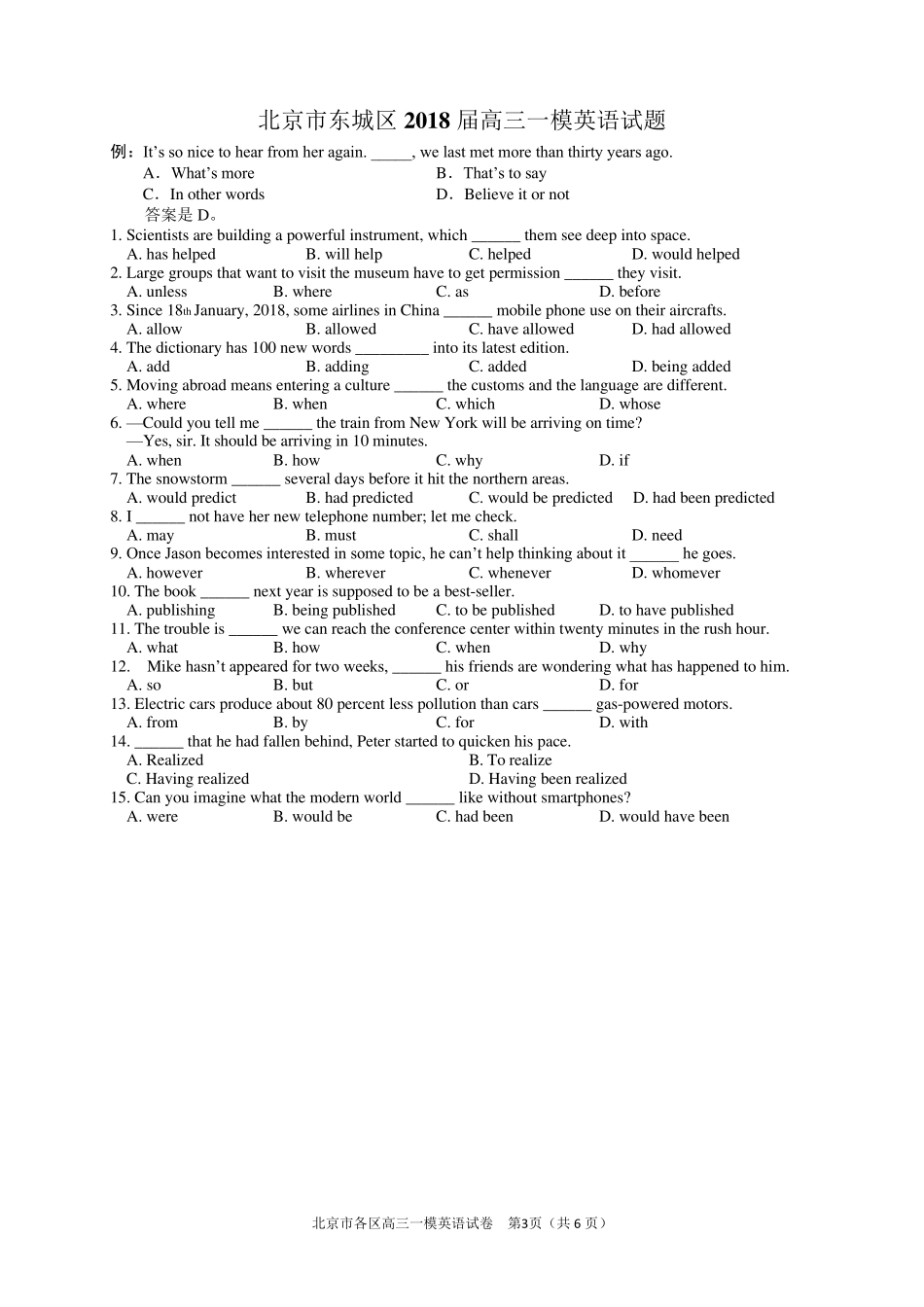 北京市东城区 2018 届高三一模英语试题

例：It’s so nice to hear from her again. _____, we last met more than thirty years ago.
A．What’s more
B．That’s to say
C．In other words
D．Believe it or not
答案是 D。

1. Scientists are building a powerful instrument, which ______ them see deep into space.
A. has helped B. will help C. helped D. would helped

2. Large groups that want to visit the museum have to get permission ______ they visit.
A. unless B. where C. as D. before

3. Since 18th January, 2018, some airlines in China ______ mobile phone use on their aircrafts.
A. allow B. allowed C. have allowed D. had allowed

4. The dictionary has 100 new words _________ into its latest edition.
A. add B. adding C. added D. being added

5. Moving abroad means entering a culture ______ the customs and the language are different.
A. where B. when C. which D. whose

6. —Could you tell me ______ the train from New York will be arriving on time?
—Yes, sir. It should be arriving in 10 minutes.
A. when B. how C. why D. if

7. The snowstorm ______ several days before it hit the northern areas.
A. would predict B. had predicted C. would be predicted D. had been predicted

8. I ______ not have her new telephone number; let me check.
A. may B. must C. shall D. need

9. Once Jason becomes interested in some topic, he can’t help thinking about it ______ he goes.
A. however B. wherever C. whenever D. whomever

10. The book ______ next year is supposed to be a best-seller.
A. publishing B. being published C. to be published D. to have published

11. The trouble is ______ we can reach the conference center within twenty minutes in the rush hour.
A. what B. how C. when D. why

12. Mike hasn’t appeared for two weeks, ______ his friends are wondering what has happened to him.
A. so B. but C. or D. for

13. Electric cars produce about 80 percent less pollution than cars ______ gas-powered motors.
A. from B. by C. for D. with

14. ______ that he had fallen behind, Peter started to quicken his pace.
A. Realized
B. To realize
C. Having realized
D. Having been realized

15. Can you imagine what the modern world ______ like without smartphones?
A. were B. would be C. had been D. would have been

北京市各区高三一模英语试卷 第3页（共 6 页）